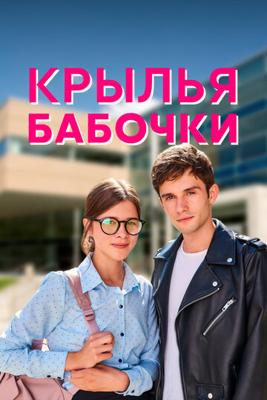 КРЫЛЬЯ
БАБОЧКИ